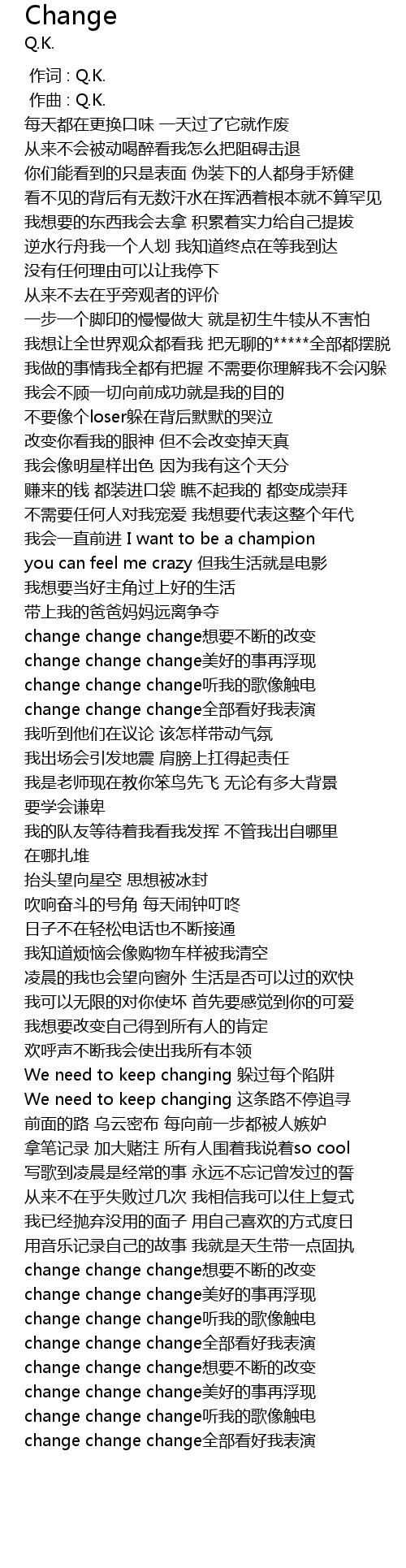 Change
Q.K.

作词 : Q.K.
作曲 : Q.K.
每天都在更换口味 一天过了它就作废
从来不会被动喝醉看我怎么把阻碍击退
你们能看到的只是表面 伪装下的人都身手矫健
看不见的背后有无数汗水在挥洒着根本就不算罕见
我想要的东西我会去拿 积累着实力给自己提拔
逆水行舟我一个人划 我知道终点在等我到达
没有任何理由可以让我停下
从来不去在乎旁观者的评价
一步一个脚印的慢慢做大 就是初生牛犊从不害怕
我想让全世界观众都看我 把无聊的*****全部都摆脱
我做的事情我全都有把握 不需要你理解我不会闪躲
我会不顾一切向前成功就是我的目的
不要像个loser躲在背后默默的哭泣
改变你看我的眼神 但不会改变掉天真
我会像明星样出色 因为我有这个天分
赚来的钱 都装进口袋 瞧不起我的 都变成崇拜
不需要任何人对我宠爱 我想要代表这整个年代
我会一直前进 I want to be a champion
you can feel me crazy 但我生活就是电影
我想要当好主角过上好的生活
带上我的爸爸妈妈远离争夺
change change change想要不断的改变
change change change美好的事再浮现
change change change听我的歌像触电
change change change全部看好我表演
我听到他们在议论 该怎样带动气氛
我出场会引发地震 肩膀上扛得起责任
我是老师现在教你笨鸟先飞 无论有多大背景
要学会谦卑
我的队友等待着我看我发挥 不管我出自哪里
在哪扎堆
抬头望向星空 思想被冰封
吹响奋斗的号角 每天闹钟叮咚
日子不在轻松电话也不断接通
我知道烦恼会像购物车样被我清空
凌晨的我也会望向窗外 生活是否可以过的欢快
我可以无限的对你使坏 首先要感觉到你的可爱
我想要改变自己得到所有人的肯定
欢呼声不断我会使出我所有本领
We need to keep changing 躲过每个陷阱
We need to keep changing 这条路不停追寻
前面的路 乌云密布 每向前一步都被人嫉妒
拿笔记录 加大赌注 所有人围着我说着so cool
写歌到凌晨是经常的事 永远不忘记曾发过的誓
从来不在乎失败过几次 我相信我可以住上复式
我已经抛弃没用的面子 用自己喜欢的方式度日
用音乐记录自己的故事 我就是天生带一点固执
change change change想要不断的改变
change change change美好的事再浮现
change change change听我的歌像触电
change change change全部看好我表演
change change change想要不断的改变
change change change美好的事再浮现
change change change听我的歌像触电
change change change全部看好我表演